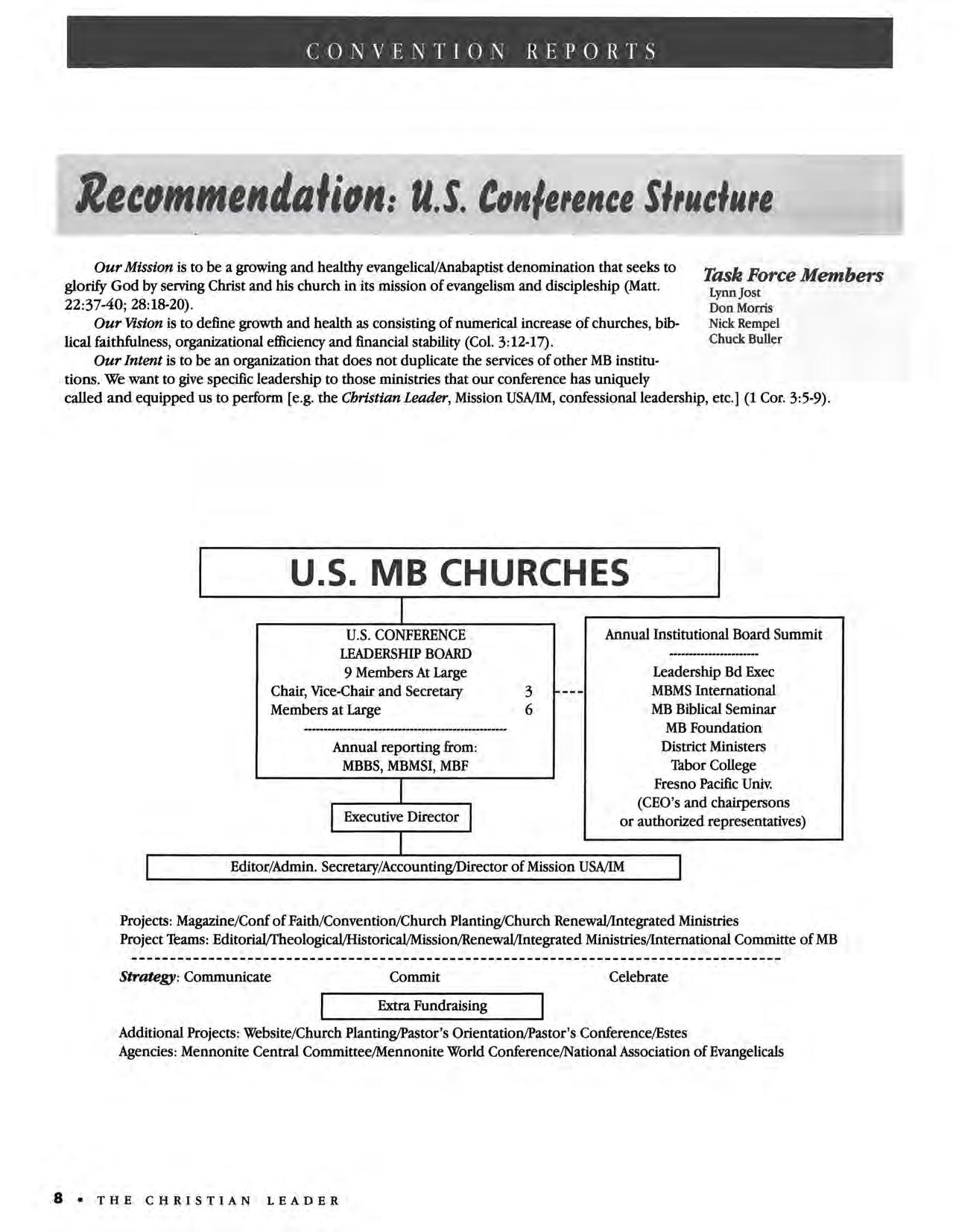 CONVENTION REPORTS

Recommendation: U.S. Conference Structure

Our Mission is to be a growing and healthy evangelical/Anabaptist denomination that seeks to glorify God by serving Christ and his church in its mission of evangelism and discipleship (Matt. 22:37-40; 28:18-20).

Our Vision is to define growth and health as consisting of numerical increase of churches, biblical faithfulness, organizational efficiency and financial stability (Col. 3:12-17).

Our Intent is to be an organization that does not duplicate the services of other MB institutions. We want to give specific leadership to those ministries that our conference has uniquely called and equipped us to perform [e.g. the Christian Leader, Mission USA/IM, confessional leadership, etc.] (1 Cor. 3:5-9).

Task Force Members
Lynn Jost
Don Morris
Nick Rempel
Chuck Buller

U.S. MB CHURCHES

U.S. CONFERENCE LEADERSHIP BOARD
9 Members At Large
Chair, Vice-Chair and Secretary 3
Members at Large 6
Annual reporting from:
MBBS, MBMSI, MBF

Annual Institutional Board Summit
Leadership Bd Exec
MBMS International
MB Biblical Seminar
MB Foundation
District Ministers
Tabor College
Fresno Pacific Univ.
(CEO's and chairpersons or authorized representatives)

Executive Director

Editor/Admin. Secretary/Accounting/Director of Mission USA/IM

Projects: Magazine/Conf of Faith/Convention/Church Planting/Church Renewal/Integrated Ministries
Project Teams: Editorial/Theological/Historical/Mission/Renewal/Integrated Ministries/International Committe of MB

Strategy: Communicate Commit Celebrate

Extra Fundraising

Additional Projects: Website/Church Planting/Pastor's Orientation/Pastor's Conference/Estes
Agencies: Mennonite Central Committee/Mennonite World Conference/National Association of Evangelicals

8 • THE CHRISTIAN LEADER